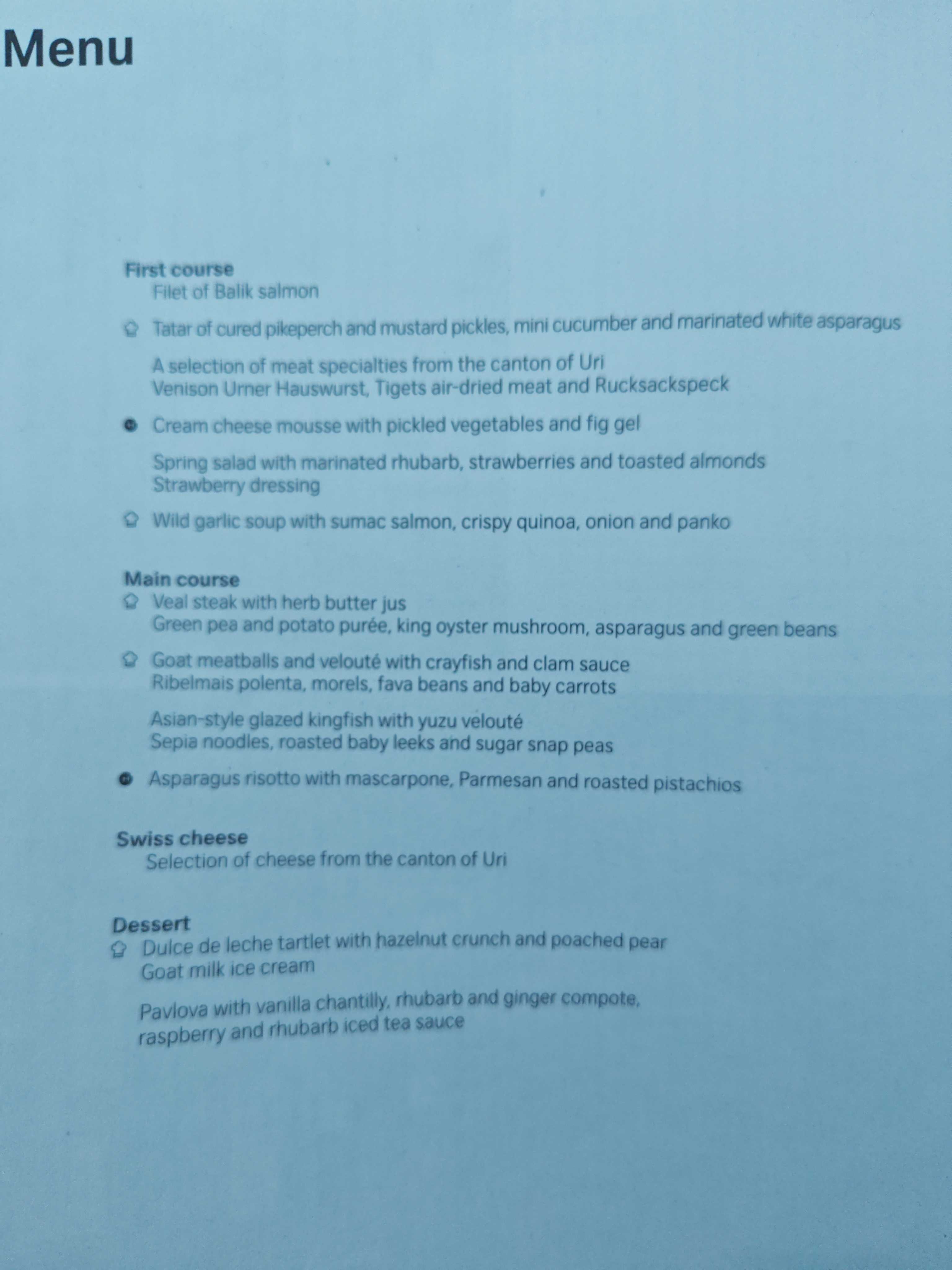 Menu

First course
Filet of Balik salmon

Tatar of cured pikeperch and mustard pickles, mini cucumber and marinated white asparagus

A selection of meat specialties from the canton of Uri
Venison Urner Hauswurst, Tigets air-dried meat and Rucksackspeck

Cream cheese mousse with pickled vegetables and fig gel

Spring salad with marinated rhubarb, strawberries and toasted almonds
Strawberry dressing

Wild garlic soup with sumac salmon, crispy quinoa, onion and panko

Main course
Veal steak with herb butter jus
Green pea and potato purée, king oyster mushroom, asparagus and green beans

Goat meatballs and velouté with crayfish and clam sauce
Ribelmais polenta, morels, fava beans and baby carrots

Asian-style glazed kingfish with yuzu velouté
Sepia noodles, roasted baby leeks and sugar snap peas

Asparagus risotto with mascarpone, Parmesan and roasted pistachios

Swiss cheese
Selection of cheese from the canton of Uri

Dessert
Dulce de leche tartlet with hazelnut crunch and poached pear
Goat milk ice cream

Pavlova with vanilla chantilly, rhubarb and ginger compote, raspberry and rhubarb iced tea sauce